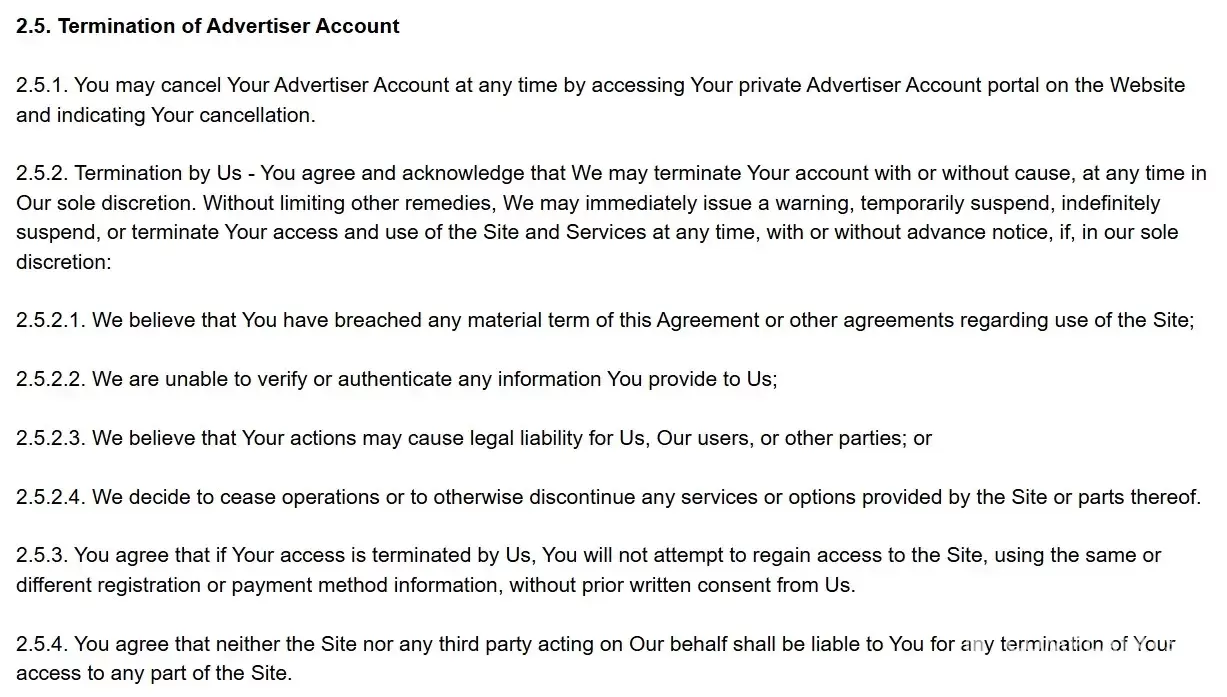 2.5. Termination of Advertiser Account

2.5.1. You may cancel Your Advertiser Account at any time by accessing Your private Advertiser Account portal on the Website and indicating Your cancellation.

2.5.2. Termination by Us - You agree and acknowledge that We may terminate Your account with or without cause, at any time in Our sole discretion. Without limiting other remedies, We may immediately issue a warning, temporarily suspend, indefinitely suspend, or terminate Your access and use of the Site and Services at any time, with or without advance notice, if, in our sole discretion:

2.5.2.1. We believe that You have breached any material term of this Agreement or other agreements regarding use of the Site;

2.5.2.2. We are unable to verify or authenticate any information You provide to Us;

2.5.2.3. We believe that Your actions may cause legal liability for Us, Our users, or other parties; or

2.5.2.4. We decide to cease operations or to otherwise discontinue any services or options provided by the Site or parts thereof.

2.5.3. You agree that if Your access is terminated by Us, You will not attempt to regain access to the Site, using the same or different registration or payment method information, without prior written consent from Us.

2.5.4. You agree that neither the Site nor any third party acting on Our behalf shall be liable to You for any termination of Your access to any part of the Site.